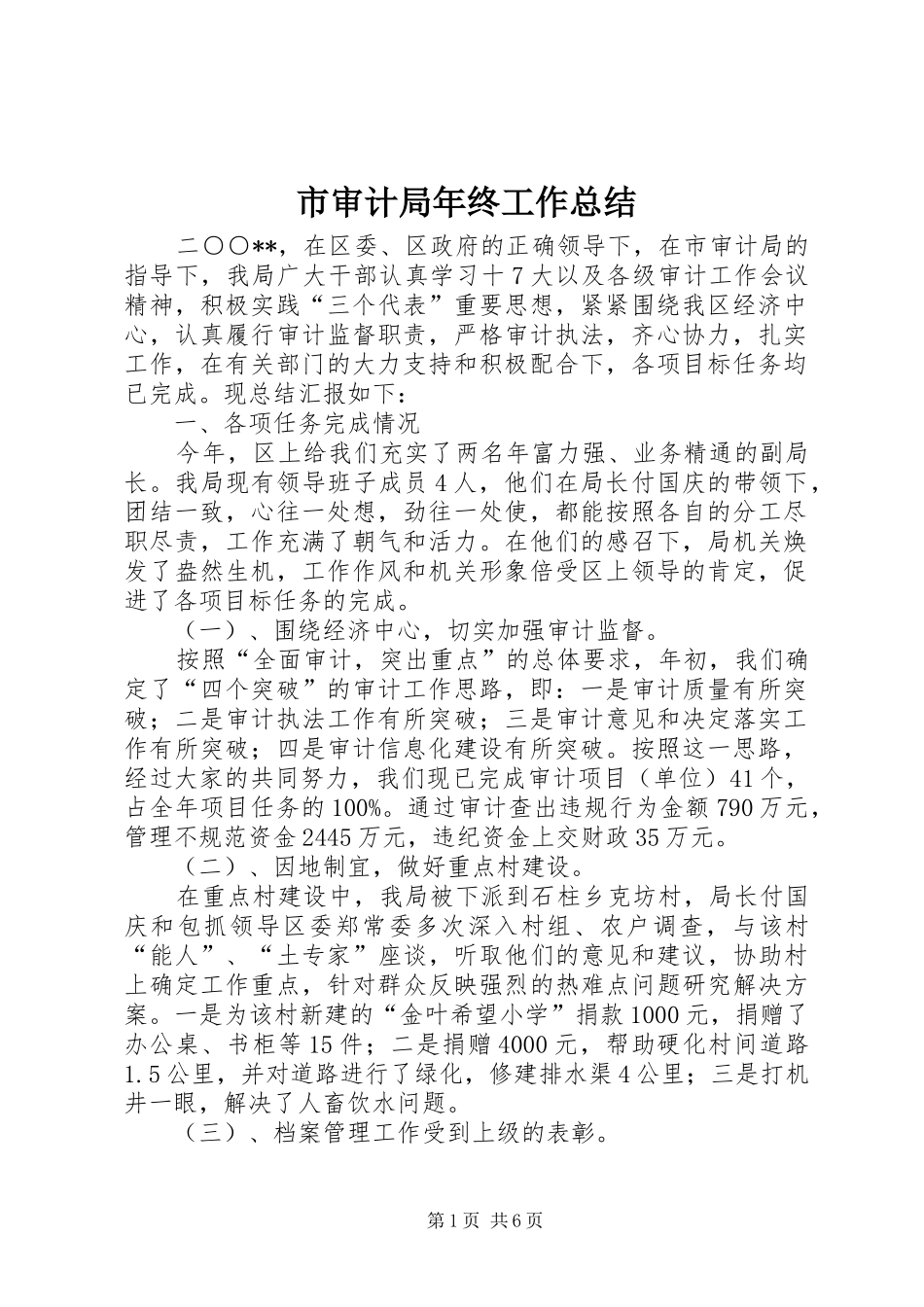 市审计局年终工作总结

二〇〇**，在区委、区政府的正确领导下，在市审计局的指导下，我局广大干部认真学习十7大以及各级审计工作会议精神，积极实践“三个代表”重要思想，紧紧围绕我区经济中心，认真履行审计监督职责，严格审计执法，齐心协力，扎实工作，在有关部门的大力支持和积极配合下，各项目标任务均已完成。现总结汇报如下：

一、各项任务完成情况

今年，区上给我们充实了两名年富力强、业务精通的副局长。我局现有领导班子成员4人，他们在局长付国庆的带领下，团结一致，心往一处想，劲往一处使，都能按照各自的分工尽职尽责，工作充满了朝气和活力。在他们的感召下，局机关焕发了盎然生机，工作作风和机关形象倍受区上领导的肯定，促进了各项目标任务的完成。

（一）、围绕经济中心，切实加强审计监督。

按照“全面审计，突出重点”的总体要求，年初，我们确定了“四个突破”的审计工作思路，即：一是审计质量有所突破；二是审计执法工作有所突破；三是审计意见和决定落实工作有所突破；四是审计信息化建设有所突破。按照这一思路，经过大家的共同努力，我们现已完成审计项目（单位）41个，占全年项目任务的100%。通过审计查出违规行为金额790万元，管理不规范资金2445万元，违纪资金上交财政35万元。

（二）、因地制宜，做好重点村建设。

在重点村建设中，我局被下派到石柱乡克坊村，局长付国庆和包抓领导区委郑常委多次深入村组、农户调查，与该村“能人”、“土专家”座谈，听取他们的意见和建议，协助村上确定工作重点，针对群众反映强烈的热难点问题研究解决方案。一是为该村新建的“金叶希望小学”捐款1000元，捐赠了办公桌、书柜等15件；二是捐赠4000元，帮助硬化村间道路1.5公里，并对道路进行了绿化，修建排水渠4公里；三是打机井一眼，解决了人畜饮水问题。

（三）、档案管理工作受到上级的表彰。

第1页 共6页